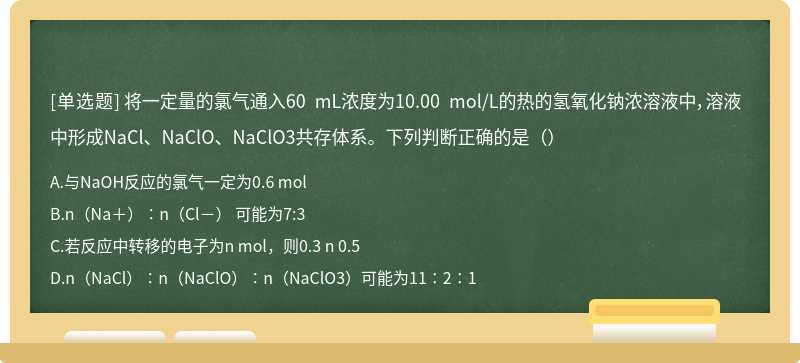 [单选题] 将一定量的氯气通入60 mL浓度为10.00 mol/L的热的氢氧化钠浓溶液中，溶液中形成NaCl、NaClO、NaClO3共存体系。下列判断正确的是（）

A.与NaOH反应的氯气一定为0.6 mol

B.n（Na＋）：n（Cl－） 可能为7:3

C.若反应中转移的电子为n mol，则0.3 n 0.5

D.n（NaCl）：n（NaClO）：n（NaClO3）可能为11：2：1